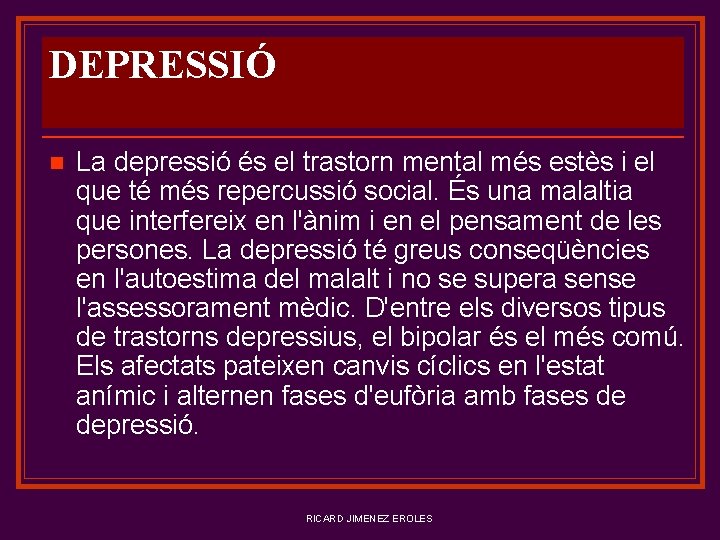 DEPRESSIÓ

La depressió és el trastorn mental més estès i el que té més repercussió social. És una malaltia que interfereix en l'ànim i en el pensament de les persones. La depressió té greus conseqüències en l'autoestima del malalt i no se supera sense l'assessorament mèdic. D'entre els diversos tipus de trastorns depressius, el bipolar és el més comú. Els afectats pateixen canvis cíclics en l'estat anímic i alternen fases d'eufòria amb fases de depressió.

RICARD JIMENEZ EROLES